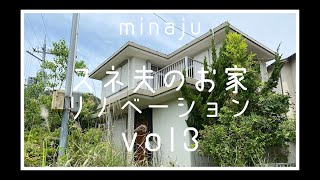 minaju

スネ夫のお家
リノベーション
vol3